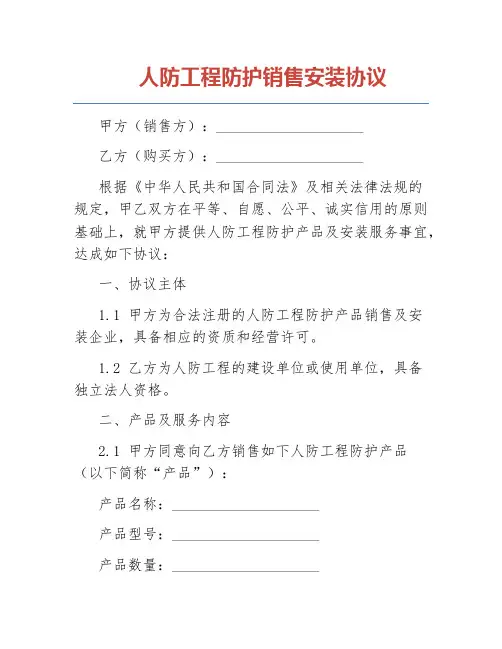 人防工程防护销售安装协议

甲方（销售方）：____________________

乙方（购买方）：____________________

根据《中华人民共和国合同法》及相关法律法规的规定，甲乙双方在平等、自愿、公平、诚实信用的原则基础上，就甲方提供人防工程防护产品及安装服务事宜，达成如下协议：

一、协议主体

1.1 甲方为合法注册的人防工程防护产品销售及安装企业，具备相应的资质和经营许可。

1.2 乙方为人防工程的建设单位或使用单位，具备独立法人资格。

二、产品及服务内容

2.1 甲方同意向乙方销售如下人防工程防护产品（以下简称“产品”）：

产品名称：____________________

产品型号：____________________

产品数量：____________________